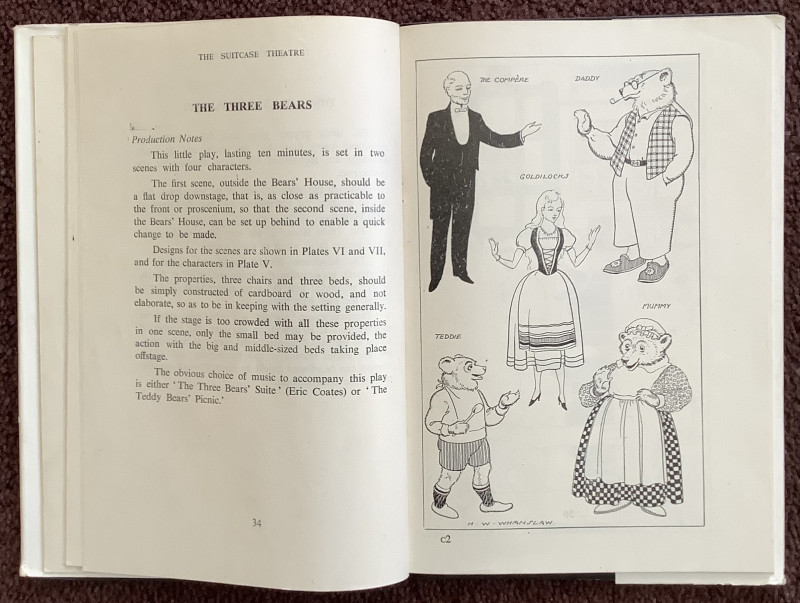 THE SUITCASE THEATRE

THE THREE BEARS

Production Notes

This little play, lasting ten minutes, is set in two scenes with four characters.

The first scene, outside the Bears' House, should be a flat drop downstage, that is, as close as practicable to the front or proscenium, so that the second scene, inside the Bears' House, can be set up behind to enable a quick change to be made.

Designs for the scenes are shown in Plates VI and VII, and for the characters in Plate V.

The properties, three chairs and three beds, should be simply constructed of cardboard or wood, and not elaborate, so as to be in keeping with the setting generally.

If the stage is too crowded with all these properties in one scene, only the small bed may be provided, the action with the big and middle-sized beds taking place offstage.

The obvious choice of music to accompany this play is either 'The Three Bears' Suite' (Eric Coates) or 'The Teddy Bears' Picnic.'

34

THE COMPÈRE

DADDY

GOLDILOCKS

MUMMY

TEDDIE

H. W. WHANSLAW.

c2